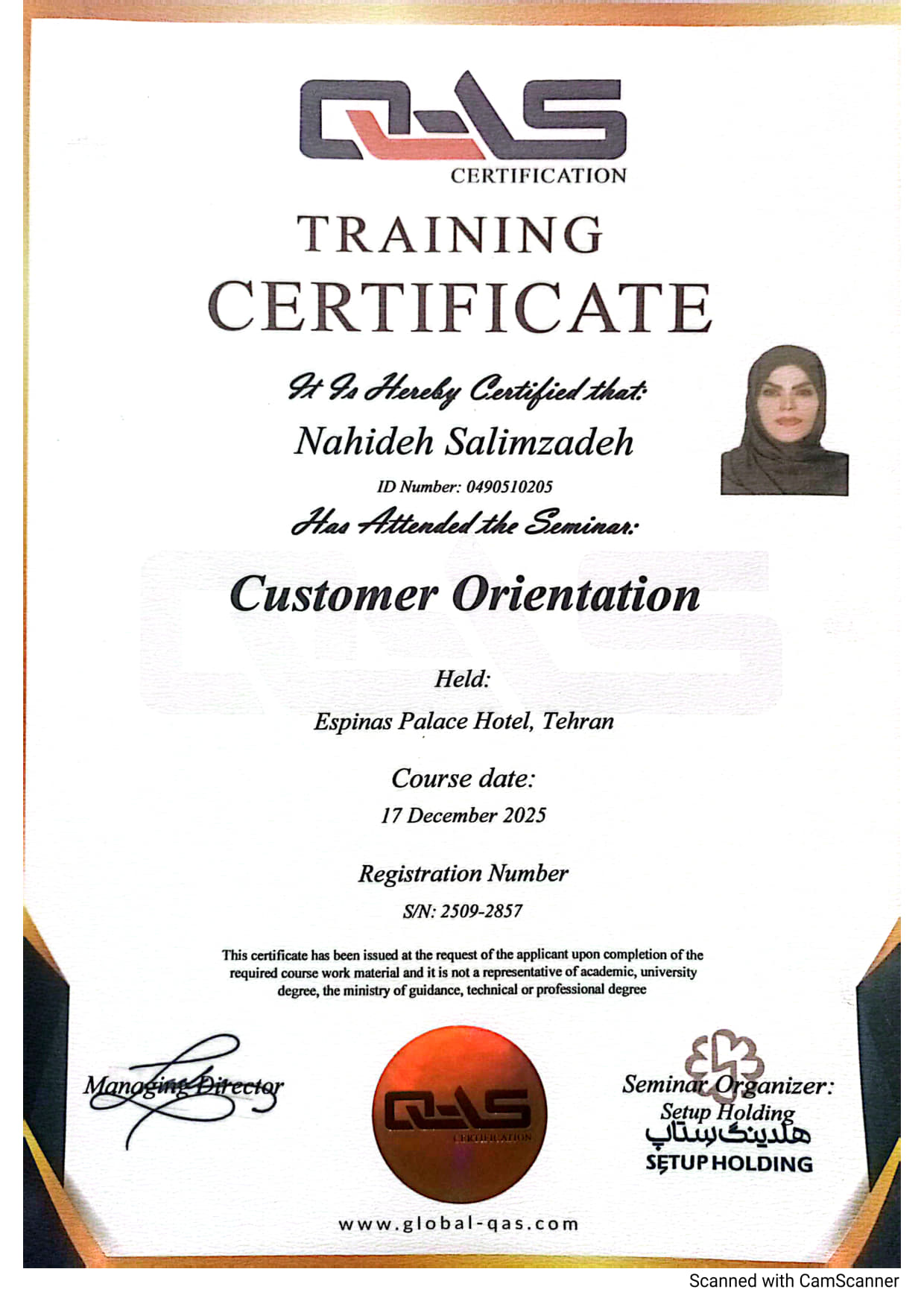 QAS
CERTIFICATION

TRAINING
CERTIFICATE

It Is Hereby Certified that:

Nahideh Salimzadeh

ID Number: 0490510205

Has Attended the Seminar:

Customer Orientation

Held:
Espinas Palace Hotel, Tehran

Course date:
17 December 2025

Registration Number
S/N: 2509-2857

This certificate has been issued at the request of the applicant upon completion of the required course work material and it is not a representative of academic, university degree, the ministry of guidance, technical or professional degree

Managing Director

QAS
CERTIFICATION

Seminar Organizer:
Setup Holding
هلدینگ ستاپ
SETUP HOLDING

www.global-qas.com

Scanned with CamScanner